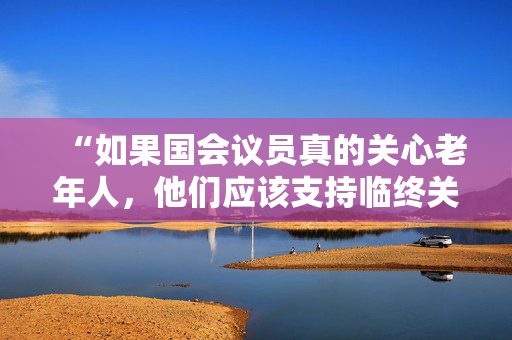 “如果国会议员真的关心老年人，他们应该支持临终关